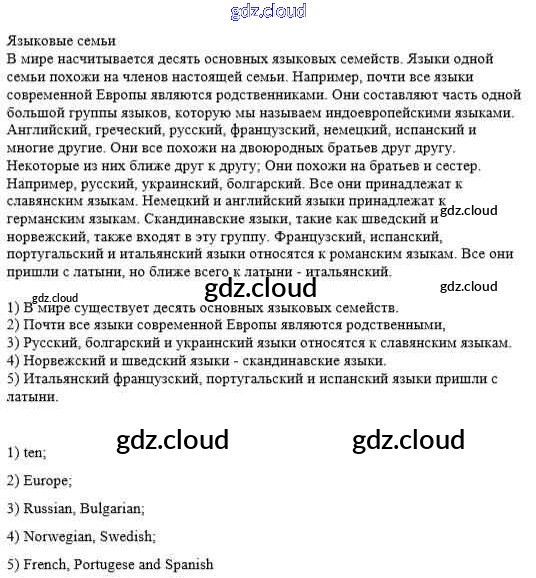 gdz.cloud

Языковые семьи
В мире насчитывается десять основных языковых семейств. Языки одной семьи похожи на членов настоящей семьи. Например, почти все языки современной Европы являются родственниками. Они составляют часть одной большой группы языков, которую мы называем индоевропейскими языками. Английский, греческий, русский, французский, немецкий, испанский и многие другие. Они все похожи на двоюродных братьев друг другу. Некоторые из них ближе друг к другу; Они похожи на братьев и сестер. Например, русский, украинский, болгарский. Все они принадлежат к славянским языкам. Немецкий и английский языки принадлежат к германским языкам. Скандинавские языки, такие как шведский и норвежский, также входят в эту группу. Французский, испанский, португальский и итальянский языки относятся к романским языкам. Все они пришли с латыни, но ближе всего к латыни - итальянский.

gdz.cloud

gdz.cloud

gdz.cloud

gdz.cloud

1) В мире существует десять основных языковых семейств.
2) Почти все языки современной Европы являются родственными,
3) Русский, болгарский и украинский языки относятся к славянским языкам.
4) Норвежский и шведский языки - скандинавские языки.
5) Итальянский французский, португальский и испанский языки пришли с латыни.

gdz.cloud

gdz.cloud

1) ten;

2) Europe;

3) Russian, Bulgarian;

4) Norwegian, Swedish;

5) French, Portugese and Spanish